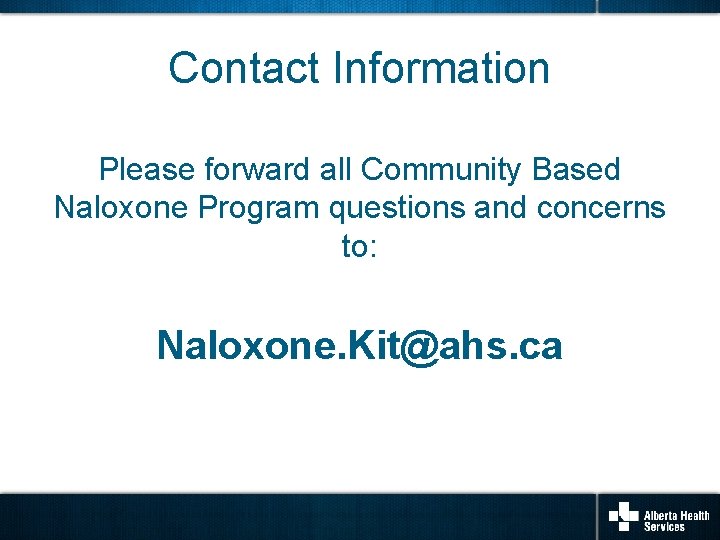 Contact Information

Please forward all Community Based Naloxone Program questions and concerns to:

Naloxone.Kit@ahs.ca

Alberta Health Services